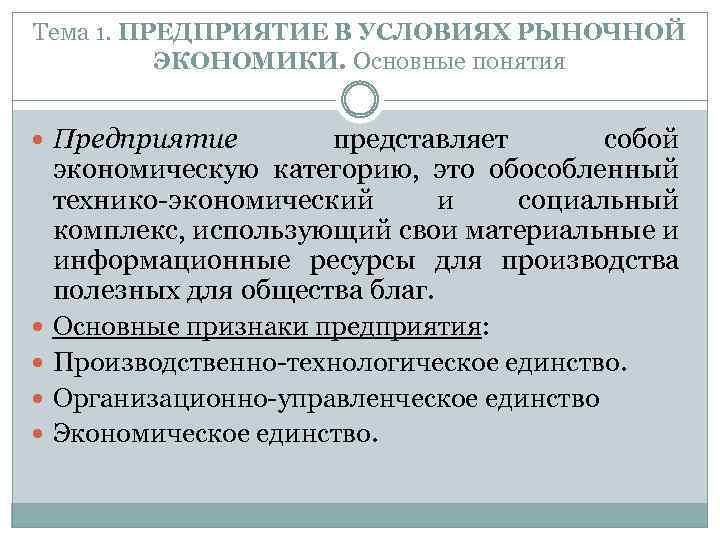 Тема 1. ПРЕДПРИЯТИЕ В УСЛОВИЯХ РЫНОЧНОЙ ЭКОНОМИКИ. Основные понятия

Предприятие представляет собой экономическую категорию, это обособленный технико-экономический и социальный комплекс, использующий свои материальные и информационные ресурсы для производства полезных для общества благ.

Основные признаки предприятия:

Производственно-технологическое единство.

Организационно-управленческое единство

Экономическое единство.